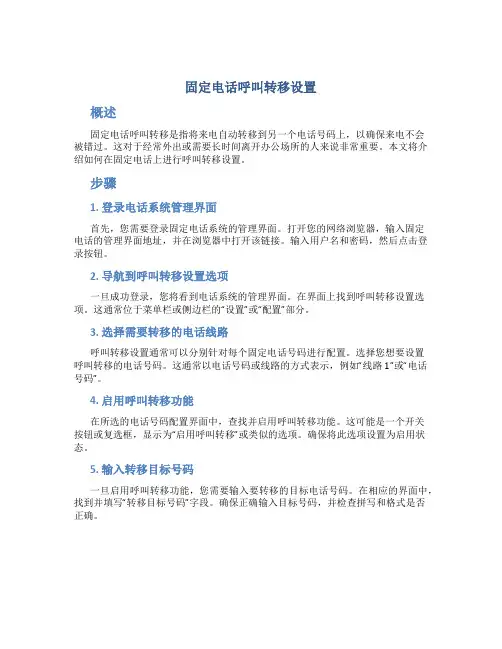 固定电话呼叫转移设置

概述

固定电话呼叫转移是指将来电自动转移到另一个电话号码上，以确保来电不会被错过。这对于经常外出或需要长时间离开办公场所的人来说非常重要。本文将介绍如何在固定电话上进行呼叫转移设置。

步骤

1. 登录电话系统管理界面

首先，您需要登录固定电话系统的管理界面。打开您的网络浏览器，输入固定电话的管理界面地址，并在浏览器中打开该链接。输入用户名和密码，然后点击登录按钮。

2. 导航到呼叫转移设置选项

一旦成功登录，您将看到电话系统的管理界面。在界面上找到呼叫转移设置选项，这通常位于菜单栏或侧边栏的"设置"或"配置"部分。

3. 选择需要转移的电话线路

呼叫转移设置通常可以分别针对每个固定电话号码进行配置。选择您想要设置呼叫转移的电话号码。这通常以电话号码或线路的方式表示，例如"线路 1"或"电话号码"。

4. 启用呼叫转移功能

在所选的电话号码配置界面中，查找并启用呼叫转移功能。这可能是一个开关按钮或复选框，显示为"启用呼叫转移"或类似的选项。确保将此选项设置为启用状态。

5. 输入转移目标号码

一旦启用呼叫转移功能，您需要输入要转移的目标电话号码。在相应的界面中，找到并填写"转移目标号码"字段。确保正确输入目标号码，并检查拼写和格式是否正确。